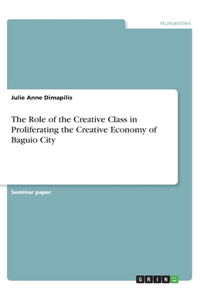 Humanities

Julie Anne Dimapilis

The Role of the Creative Class in Proliferating the Creative Economy of Baguio City

Seminar paper

GRIN